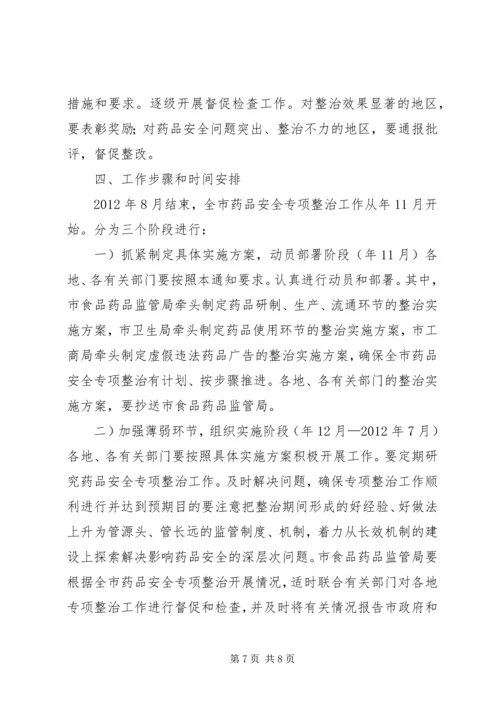 措施和要求。逐级开展督促检查工作。对整治效果显著的地区，要表彰奖励；对药品安全问题突出、整治不力的地区，要通报批评，督促整改。

四、工作步骤和时间安排

2012年8月结束，全市药品安全专项整治工作从年11月开始。分为三个阶段进行：

一）抓紧制定具体实施方案，动员部署阶段（年11月）各地、各有关部门要按照本通知要求。认真进行动员和部署。其中，市食品药品监管局牵头制定药品研制、生产、流通环节的整治实施方案，市卫生局牵头制定药品使用环节的整治实施方案，市工商局牵头制定虚假违法药品广告的整治实施方案，确保全市药品安全专项整治有计划、按步骤推进。各地、各有关部门的整治实施方案，要抄送市食品药品监管局。

二）加强薄弱环节，组织实施阶段（年12月—2012年7月）各地、各有关部门要按照具体实施方案积极开展工作。要定期研究药品安全专项整治工作。及时解决问题，确保专项整治工作顺利进行并达到预期目的要注意把整治期间形成的好经验、好做法上升为管源头、管长远的监管制度、机制，着力从长效机制的建设上探索解决影响药品安全的深层次问题。市食品药品监管局要根据全市药品安全专项整治开展情况，适时联合有关部门对各地专项整治工作进行督促和检查，并及时将有关情况报告市政府和

第7页 共8页